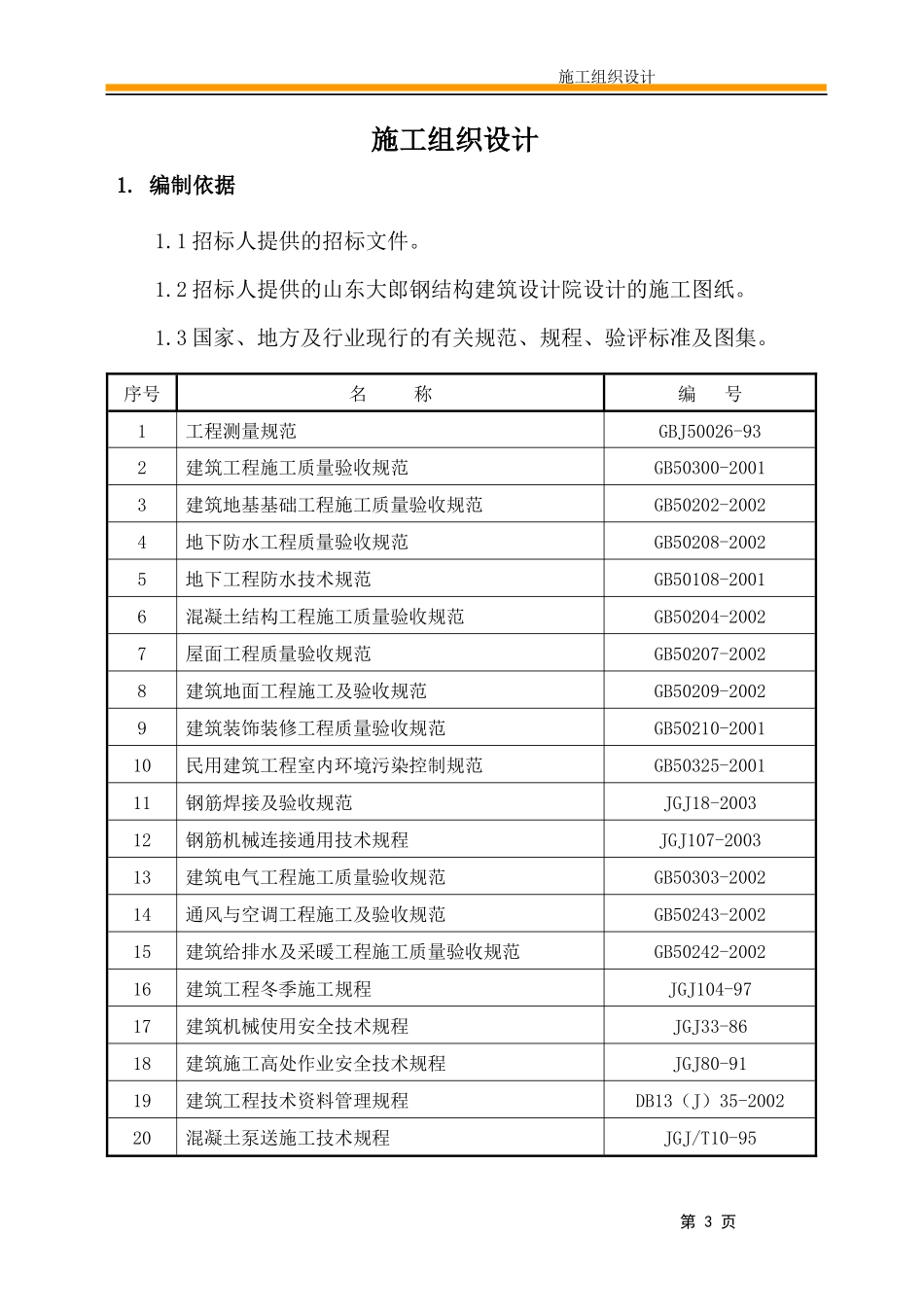 施工组织设计

施工组织设计

1. 编制依据

1.1招标人提供的招标文件。

1.2招标人提供的山东大郎钢结构建筑设计院设计的施工图纸。

1.3国家、地方及行业现行的有关规范、规程、验评标准及图集。

| 序号 | 名　　称 | 编　　号 |
|---|---|---|
| 1 | 工程测量规范 | GBJ50026-93 |
| 2 | 建筑工程施工质量验收规范 | GB50300-2001 |
| 3 | 建筑地基基础工程施工质量验收规范 | GB50202-2002 |
| 4 | 地下防水工程质量验收规范 | GB50208-2002 |
| 5 | 地下工程防水技术规范 | GB50108-2001 |
| 6 | 混凝土结构工程施工质量验收规范 | GB50204-2002 |
| 7 | 屋面工程质量验收规范 | GB50207-2002 |
| 8 | 建筑地面工程施工及验收规范 | GB50209-2002 |
| 9 | 建筑装饰装修工程质量验收规范 | GB50210-2001 |
| 10 | 民用建筑工程室内环境污染控制规范 | GB50325-2001 |
| 11 | 钢筋焊接及验收规范 | JGJ18-2003 |
| 12 | 钢筋机械连接通用技术规程 | JGJ107-2003 |
| 13 | 建筑电气工程施工质量验收规范 | GB50303-2002 |
| 14 | 通风与空调工程施工及验收规范 | GB50243-2002 |
| 15 | 建筑给排水及采暖工程施工质量验收规范 | GB50242-2002 |
| 16 | 建筑工程冬季施工规程 | JGJ104-97 |
| 17 | 建筑机械使用安全技术规程 | JGJ33-86 |
| 18 | 建筑施工高处作业安全技术规程 | JGJ80-91 |
| 19 | 建筑工程技术资料管理规程 | DB13（J）35-2002 |
| 20 | 混凝土泵送施工技术规程 | JGJ/T10-95 |

第3页